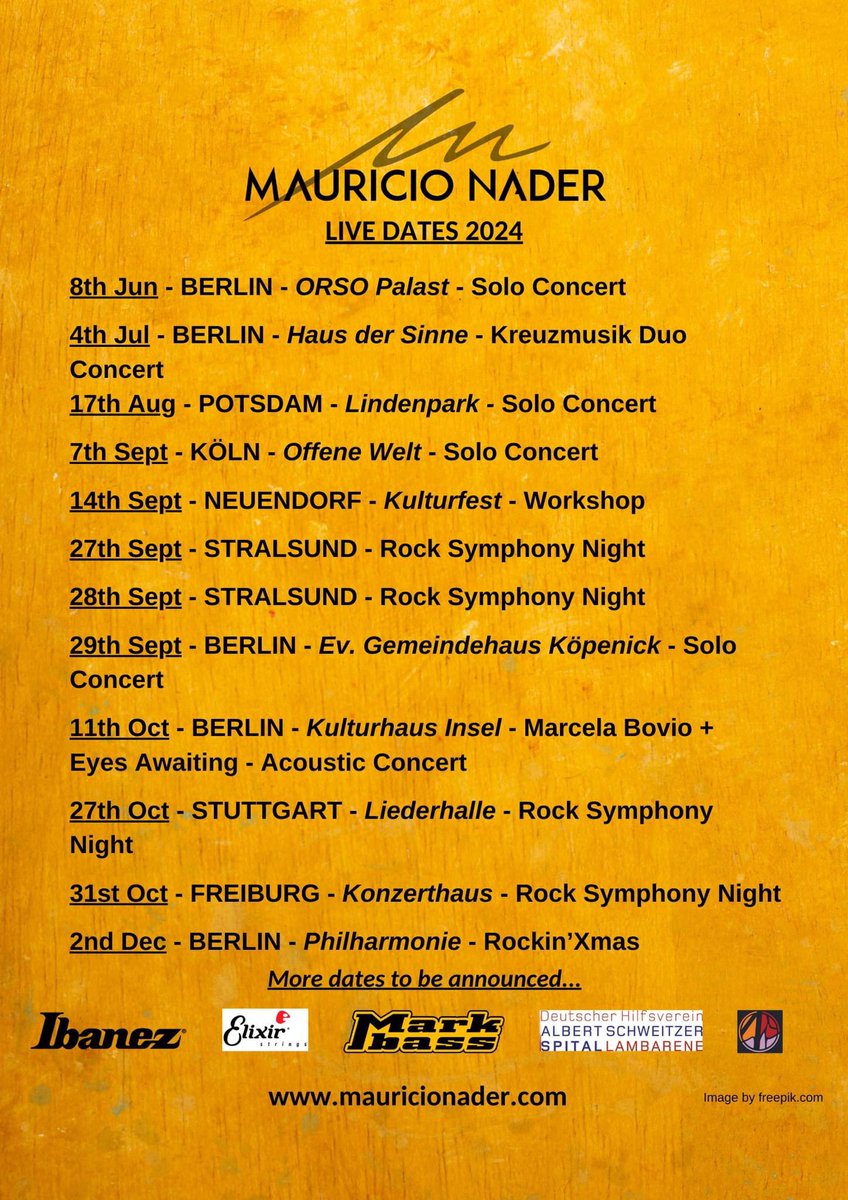 MAURICIO NADER
LIVE DATES 2024

8th Jun - BERLIN - ORSO Palast - Solo Concert

4th Jul - BERLIN - Haus der Sinne - Kreuzmusik Duo Concert

17th Aug - POTSDAM - Lindenpark - Solo Concert

7th Sept - KÖLN - Offene Welt - Solo Concert

14th Sept - NEUENDORF - Kulturfest - Workshop

27th Sept - STRALSUND - Rock Symphony Night

28th Sept - STRALSUND - Rock Symphony Night

29th Sept - BERLIN - Ev. Gemeindehaus Köpenick - Solo Concert

11th Oct - BERLIN - Kulturhaus Insel - Marcela Bovio + Eyes Awaiting - Acoustic Concert

27th Oct - STUTTGART - Liederhalle - Rock Symphony Night

31st Oct - FREIBURG - Konzerthaus - Rock Symphony Night

2nd Dec - BERLIN - Philharmonie - Rockin'Xmas

More dates to be announced...

Ibanez Elixir strings Mark bass Deutscher Hilfsverein ALBERT SCHWEITZER SPITAL LAMBARENE

www.mauricionader.com

Image by freepik.com